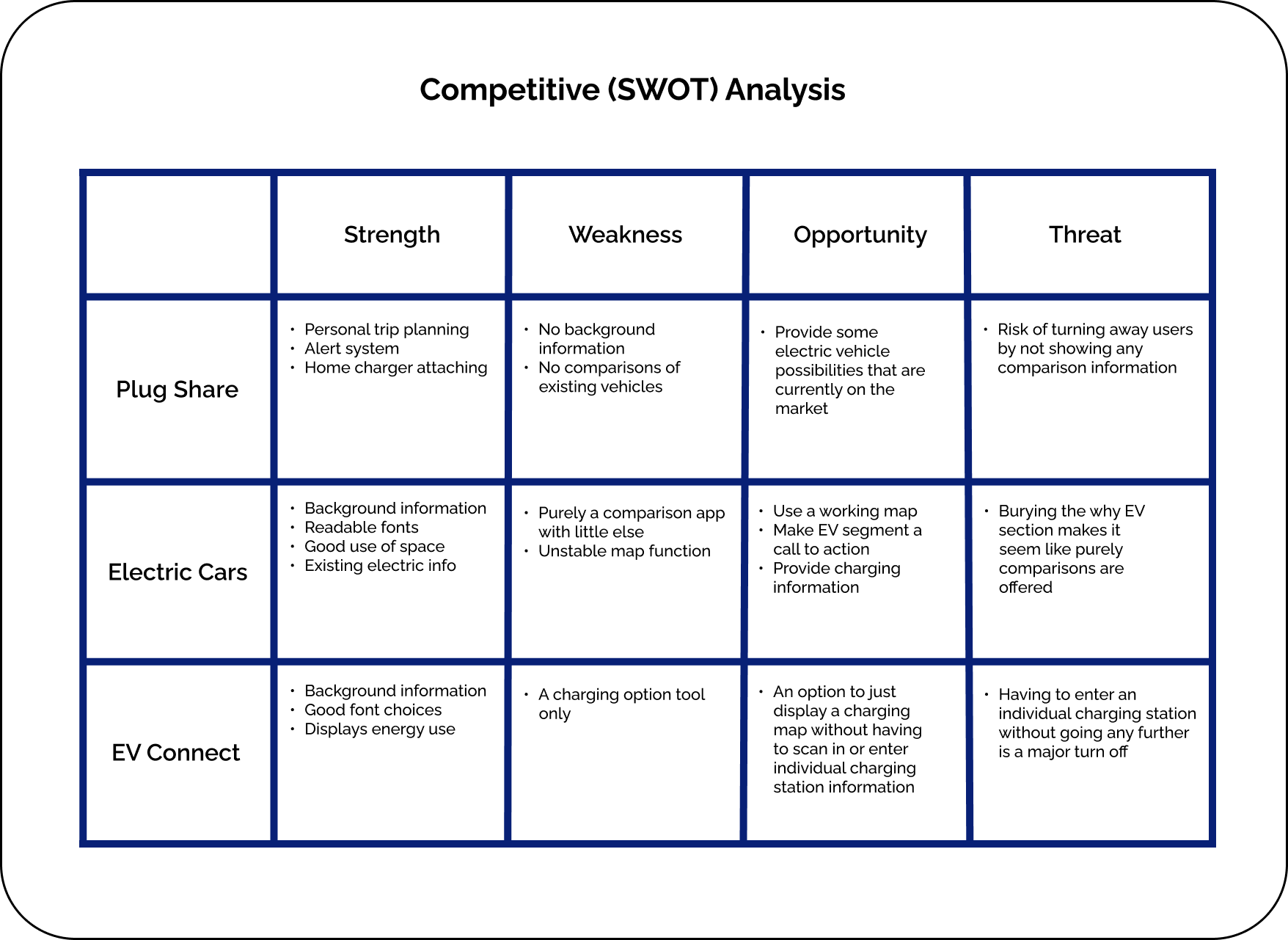 Competitive (SWOT) Analysis

| | Strength | Weakness | Opportunity | Threat |
|---|---|---|---|---|
| Plug Share | • Personal trip planning • Alert system • Home charger attaching | • No background information • No comparisons of existing vehicles | • Provide some electric vehicle possibilities that are currently on the market | • Risk of turning away users by not showing any comparison information |
| Electric Cars | • Background information • Readable fonts • Good use of space • Existing electric info | • Purely a comparison app with little else • Unstable map function | • Use a working map • Make EV segment a call to action • Provide charging information | • Burying the why EV section makes it seem like purely comparisons are offered |
| EV Connect | • Background information • Good font choices • Displays energy use | • A charging option tool only | • An option to just display a charging map without having to scan in or enter individual charging station information | • Having to enter an individual charging station without going any further is a major turn off |